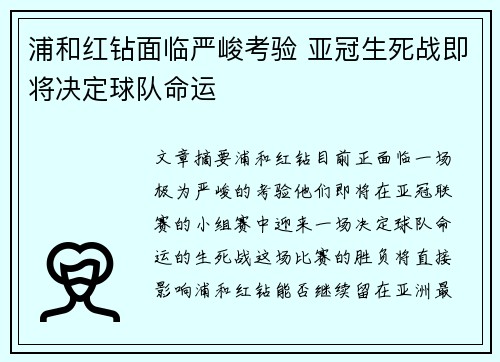 浦和红钻面临严峻考验 亚冠生死战即将决定球队命运

文章摘要浦和红钻目前正面临一场极为严峻的考验他们即将在亚冠联赛的小组赛中迎来一场决定球队命运的生死战这场比赛的胜负将直接影响浦和红钻能否继续留在亚洲最